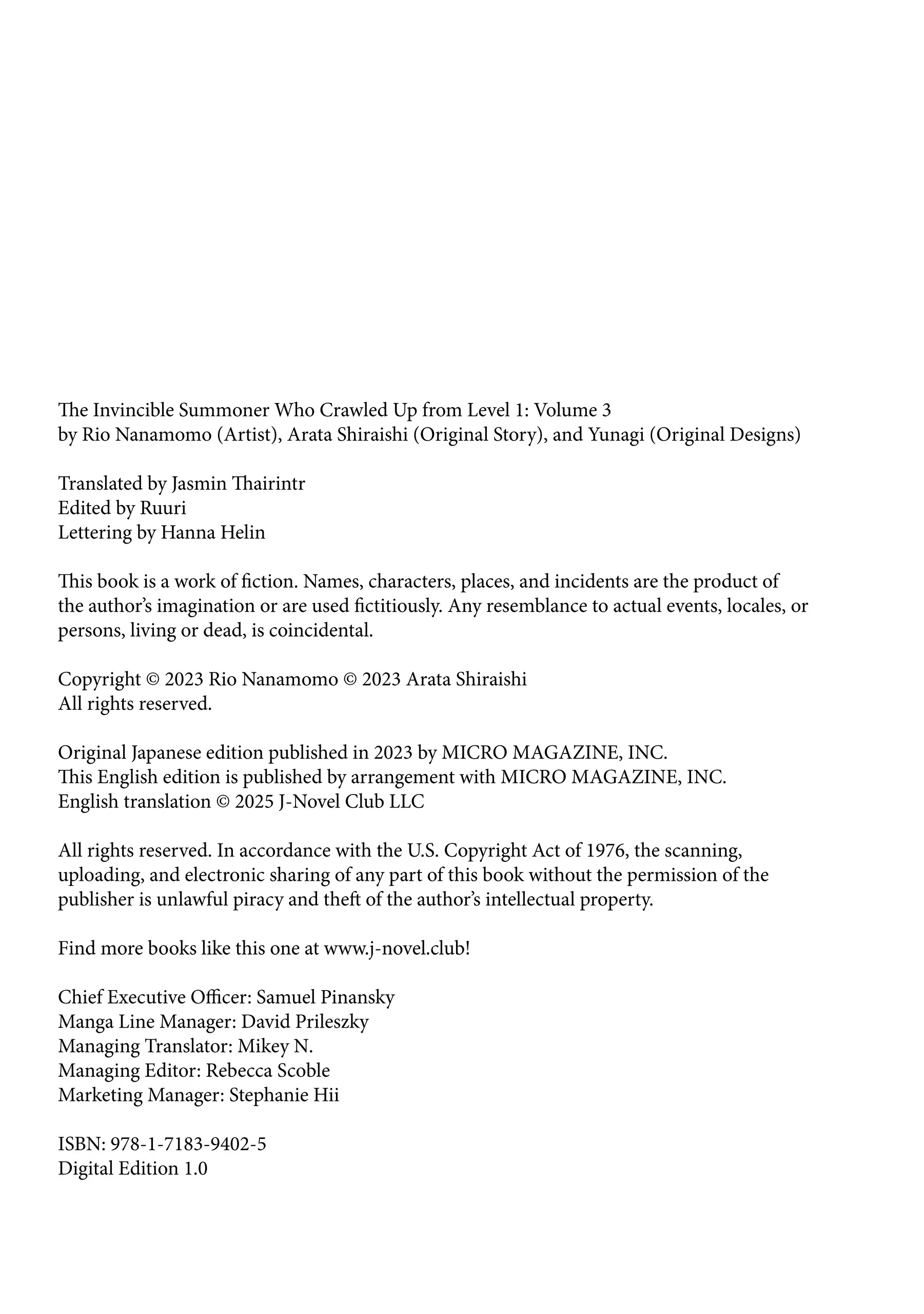 The Invincible Summoner Who Crawled Up from Level 1: Volume 3
by Rio Nanamomo (Artist), Arata Shiraishi (Original Story), and Yunagi (Original Designs)

Translated by Jasmin Thairintr
Edited by Ruuri
Lettering by Hanna Helin

This book is a work of fiction. Names, characters, places, and incidents are the product of the author's imagination or are used fictitiously. Any resemblance to actual events, locales, or persons, living or dead, is coincidental.

Copyright © 2023 Rio Nanamomo © 2023 Arata Shiraishi
All rights reserved.

Original Japanese edition published in 2023 by MICRO MAGAZINE, INC.
This English edition is published by arrangement with MICRO MAGAZINE, INC.
English translation © 2025 J-Novel Club LLC

All rights reserved. In accordance with the U.S. Copyright Act of 1976, the scanning, uploading, and electronic sharing of any part of this book without the permission of the publisher is unlawful piracy and theft of the author's intellectual property.

Find more books like this one at www.j-novel.club!

Chief Executive Officer: Samuel Pinansky
Manga Line Manager: David Prileszky
Managing Translator: Mikey N.
Managing Editor: Rebecca Scoble
Marketing Manager: Stephanie Hii

ISBN: 978-1-7183-9402-5
Digital Edition 1.0